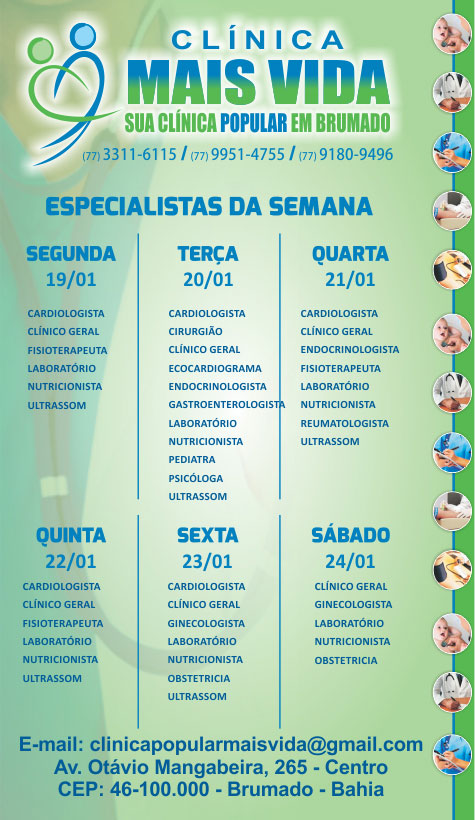 CLÍNICA
MAIS VIDA
SUA CLÍNICA POPULAR EM BRUMADO
(77) 3311-6115 / (77) 9951-4755 / (77) 9180-9496

ESPECIALISTAS DA SEMANA

SEGUNDA
19/01
CARDIOLOGISTA
CLÍNICO GERAL
FISIOTERAPEUTA
LABORATÓRIO
NUTRICIONISTA
ULTRASSOM

TERÇA
20/01
CARDIOLOGISTA
CIRURGIÃO
CLÍNICO GERAL
ECOCARDIOGRAMA
ENDOCRINOLOGISTA
GASTROENTEROLOGISTA
LABORATÓRIO
NUTRICIONISTA
PEDIATRA
PSICÓLOGA
ULTRASSOM

QUARTA
21/01
CARDIOLOGISTA
CLÍNICO GERAL
ENDOCRINOLOGISTA
FISIOTERAPEUTA
LABORATÓRIO
NUTRICIONISTA
REUMATOLOGISTA
ULTRASSOM

QUINTA
22/01
CARDIOLOGISTA
CLÍNICO GERAL
FISIOTERAPEUTA
LABORATÓRIO
NUTRICIONISTA
ULTRASSOM

SEXTA
23/01
CARDIOLOGISTA
CLÍNICO GERAL
GINECOLOGISTA
LABORATÓRIO
NUTRICIONISTA
OBSTETRICIA
ULTRASSOM

SÁBADO
24/01
CLÍNICO GERAL
GINECOLOGISTA
LABORATÓRIO
NUTRICIONISTA
OBSTETRICIA

E-mail: clinicapopularmaisvida@gmail.com
Av. Otávio Mangabeira, 265 - Centro
CEP: 46-100.000 - Brumado - Bahia